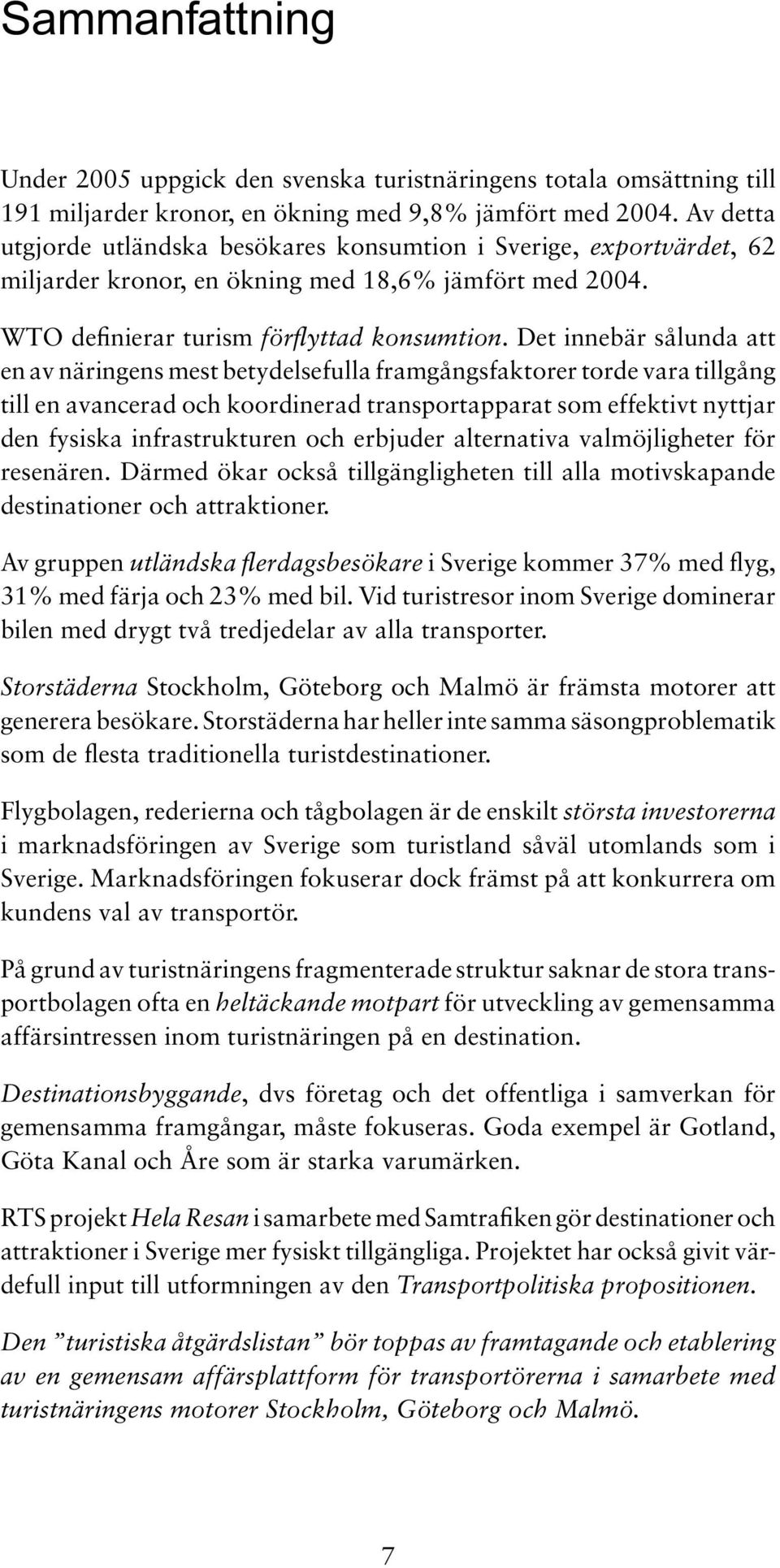 Sammanfattning

Under 2005 uppgick den svenska turistnäringens totala omsättning till 191 miljarder kronor, en ökning med 9,8% jämfört med 2004. Av detta utgjorde utländska besökares konsumtion i Sverige, exportvärdet, 62 miljarder kronor, en ökning med 18,6% jämfört med 2004.

WTO definierar turism förflyttad konsumtion. Det innebär sålunda att en av näringens mest betydelsefulla framgångsfaktorer torde vara tillgång till en avancerad och koordinerad transportapparat som effektivt nyttjar den fysiska infrastrukturen och erbjuder alternativa valmöjligheter för resenären. Därmed ökar också tillgängligheten till alla motivskapande destinationer och attraktioner.

Av gruppen utländska flerdagsbesökare i Sverige kommer 37% med flyg, 31% med färja och 23% med bil. Vid turistresor inom Sverige dominerar bilen med drygt två tredjedelar av alla transporter.

Storstäderna Stockholm, Göteborg och Malmö är främsta motorer att generera besökare. Storstäderna har heller inte samma säsongproblematik som de flesta traditionella turistdestinationer.

Flygbolagen, rederierna och tågbolagen är de enskilt största investorerna i marknadsföringen av Sverige som turistland såväl utomlands som i Sverige. Marknadsföringen fokuserar dock främst på att konkurrera om kundens val av transportör.

På grund av turistnäringens fragmenterade struktur saknar de stora transportbolagen ofta en heltäckande motpart för utveckling av gemensamma affärsintressen inom turistnäringen på en destination.

Destinationsbyggande, dvs företag och det offentliga i samverkan för gemensamma framgångar, måste fokuseras. Goda exempel är Gotland, Göta Kanal och Åre som är starka varumärken.

RTS projekt Hela Resan i samarbete med Samtrafiken gör destinationer och attraktioner i Sverige mer fysiskt tillgängliga. Projektet har också givit värdefull input till utformningen av den Transportpolitiska propositionen.

Den ”turistiska åtgärdslistan” bör toppas av framtagande och etablering av en gemensam affärsplattform för transportörerna i samarbete med turistnäringens motorer Stockholm, Göteborg och Malmö.

7